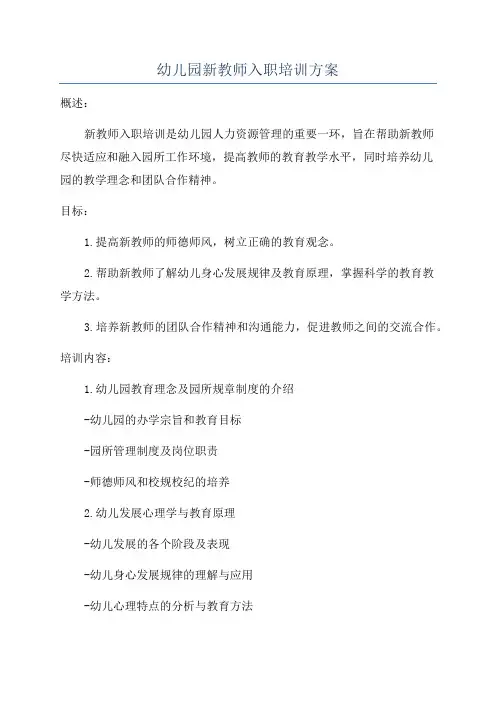 幼儿园新教师入职培训方案

概述：

新教师入职培训是幼儿园人力资源管理的重要一环，旨在帮助新教师尽快适应和融入园所工作环境，提高教师的教育教学水平，同时培养幼儿园的教学理念和团队合作精神。

目标：

1.提高新教师的师德师风，树立正确的教育观念。

2.帮助新教师了解幼儿身心发展规律及教育原理，掌握科学的教育教学方法。

3.培养新教师的团队合作精神和沟通能力，促进教师之间的交流合作。

培训内容：

1.幼儿园教育理念及园所规章制度的介绍

-幼儿园的办学宗旨和教育目标

-园所管理制度及岗位职责

-师德师风和校规校纪的培养

2.幼儿发展心理学与教育原理

-幼儿发展的各个阶段及表现

-幼儿身心发展规律的理解与应用

-幼儿心理特点的分析与教育方法